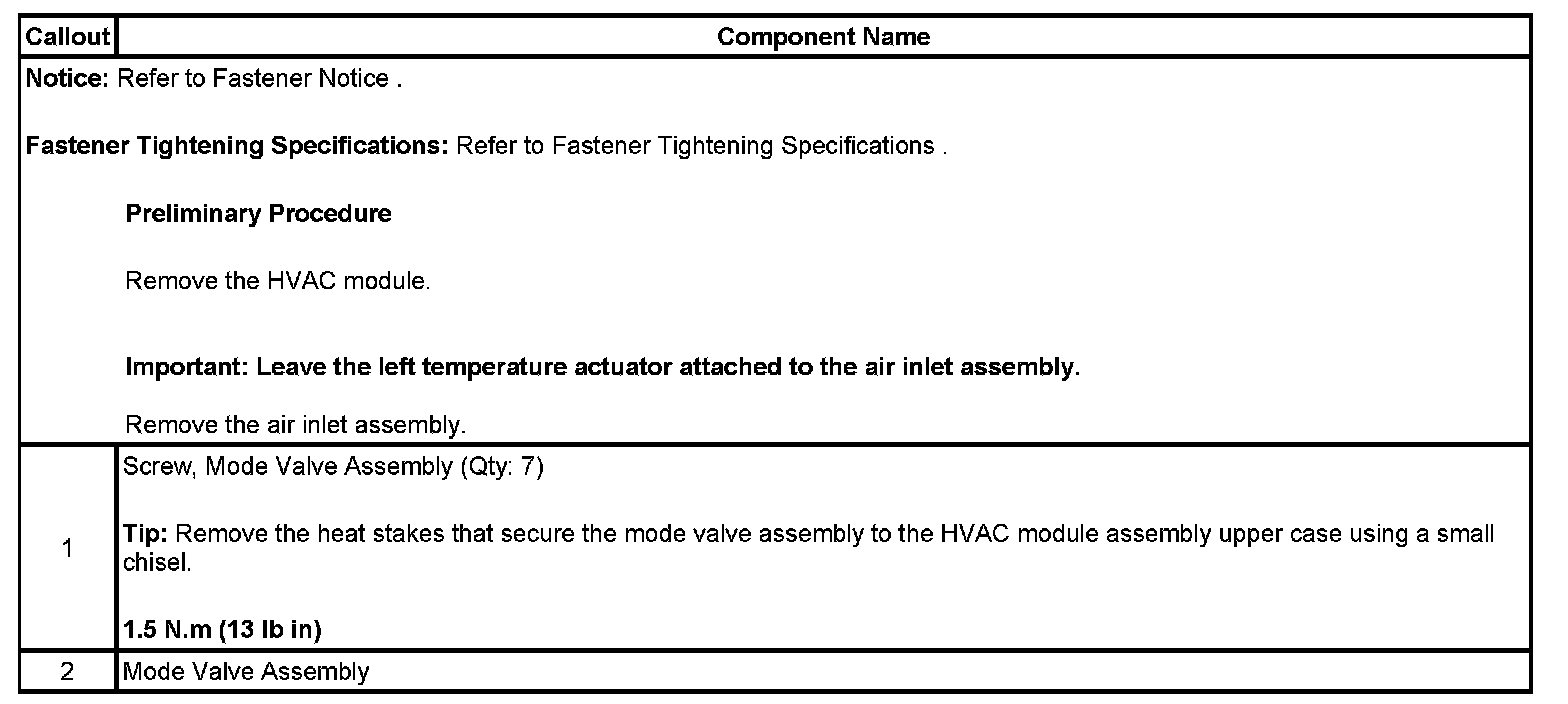 | Callout | Component Name |
|---|---|
| Notice: Refer to Fastener Notice . Fastener Tightening Specifications: Refer to Fastener Tightening Specifications . Preliminary Procedure Remove the HVAC module. Important: Leave the left temperature actuator attached to the air inlet assembly. Remove the air inlet assembly. | |
| 1 | Screw, Mode Valve Assembly (Qty: 7) Tip: Remove the heat stakes that secure the mode valve assembly to the HVAC module assembly upper case using a small chisel. 1.5 N.m (13 lb in) |
| 2 | Mode Valve Assembly |